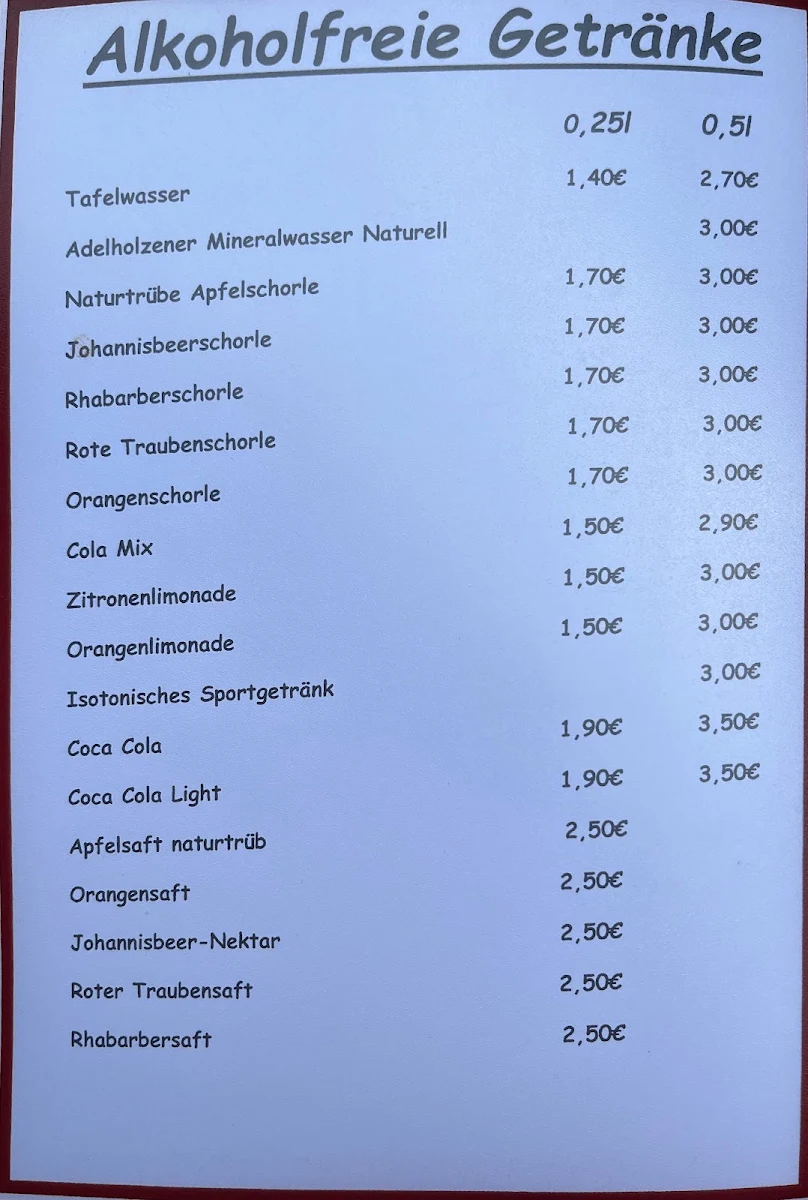 Alkoholfreie Getränke

| | 0,25l | 0,5l |
|---|---|---|
| Tafelwasser | 1,40€ | 2,70€ |
| Adelholzener Mineralwasser Naturell | | 3,00€ |
| Naturtrübe Apfelschorle | 1,70€ | 3,00€ |
| Johannisbeerschorle | 1,70€ | 3,00€ |
| Rhabarberschorle | 1,70€ | 3,00€ |
| Rote Traubenschorle | 1,70€ | 3,00€ |
| Orangenschorle | 1,70€ | 3,00€ |
| Cola Mix | 1,50€ | 2,90€ |
| Zitronenlimonade | 1,50€ | 3,00€ |
| Orangenlimonade | 1,50€ | 3,00€ |
| Isotonisches Sportgetränk | | 3,00€ |
| Coca Cola | 1,90€ | 3,50€ |
| Coca Cola Light | 1,90€ | 3,50€ |
| Apfelsaft naturtrüb | 2,50€ | |
| Orangensaft | 2,50€ | |
| Johannisbeer-Nektar | 2,50€ | |
| Roter Traubensaft | 2,50€ | |
| Rhabarbersaft | 2,50€ | |